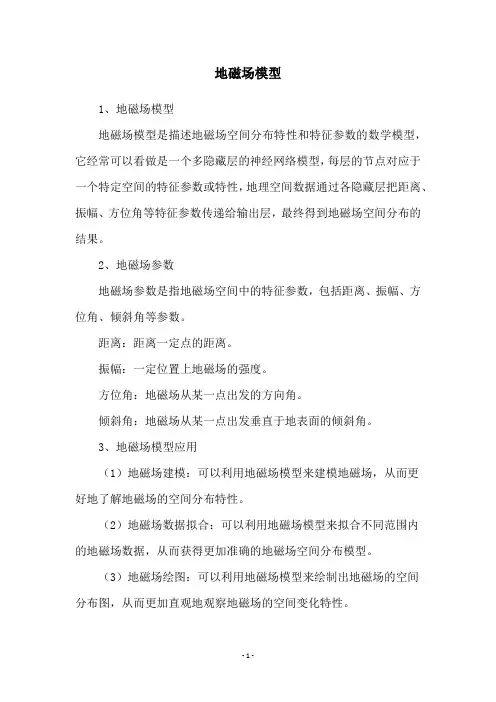 地磁场模型

1、地磁场模型

地磁场模型是描述地磁场空间分布特性和特征参数的数学模型，它经常可以看做是一个多隐藏层的神经网络模型，每层的节点对应于一个特定空间的特征参数或特性，地理空间数据通过各隐藏层把距离、振幅、方位角等特征参数传递给输出层，最终得到地磁场空间分布的结果。

2、地磁场参数

地磁场参数是指地磁场空间中的特征参数，包括距离、振幅、方位角、倾斜角等参数。

距离：距离一定点的距离。

振幅：一定位置上地磁场的强度。

方位角：地磁场从某一点出发的方向角。

倾斜角：地磁场从某一点出发垂直于地表面的倾斜角。

3、地磁场模型应用

（1）地磁场建模：可以利用地磁场模型来建模地磁场，从而更好地了解地磁场的空间分布特性。

（2）地磁场数据拟合：可以利用地磁场模型来拟合不同范围内的地磁场数据，从而获得更加准确的地磁场空间分布模型。

（3）地磁场绘图：可以利用地磁场模型来绘制出地磁场的空间分布图，从而更加直观地观察地磁场的空间变化特性。

- 1 -